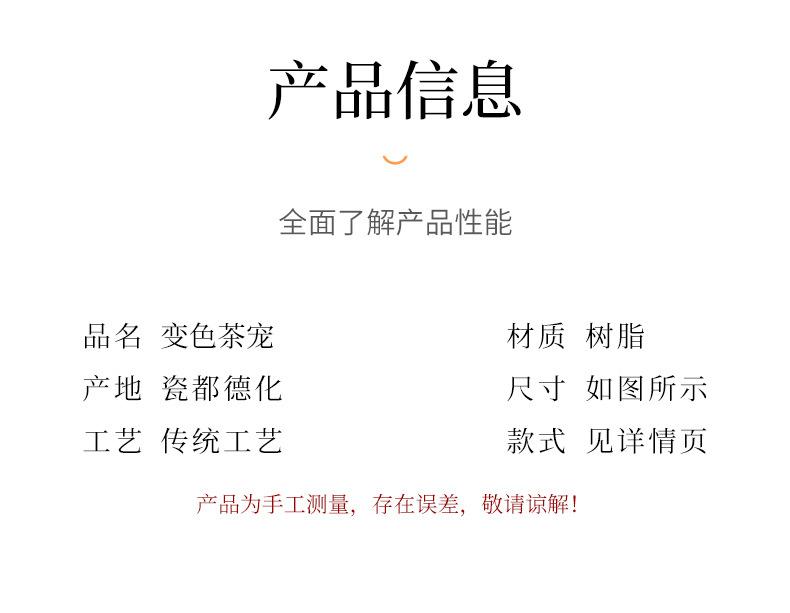 产品信息

全面了解产品性能

品名 变色茶宠

产地 瓷都德化

工艺 传统工艺

材质 树脂

尺寸 如图所示

款式 见详情页

产品为手工测量，存在误差，敬请谅解！